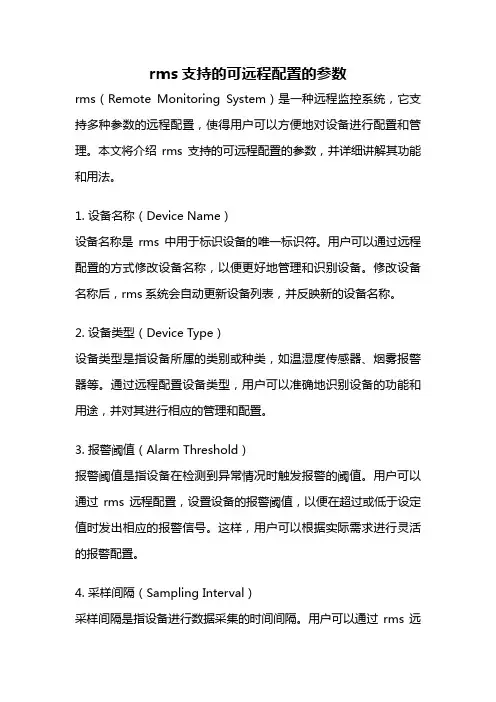 rms 支持的可远程配置的参数

rms（Remote Monitoring System）是一种远程监控系统，它支持多种参数的远程配置，使得用户可以方便地对设备进行配置和管理。本文将介绍 rms 支持的可远程配置的参数，并详细讲解其功能和用法。

1. 设备名称（Device Name）

设备名称是 rms 中用于标识设备的唯一标识符。用户可以通过远程配置的方式修改设备名称，以便更好地管理和识别设备。修改设备名称后，rms 系统会自动更新设备列表，并反映新的设备名称。

2. 设备类型（Device Type）

设备类型是指设备所属的类别或种类，如温湿度传感器、烟雾报警器等。通过远程配置设备类型，用户可以准确地识别设备的功能和用途，并对其进行相应的管理和配置。

3. 报警阈值（Alarm Threshold）

报警阈值是指设备在检测到异常情况时触发报警的阈值。用户可以通过 rms 远程配置，设置设备的报警阈值，以便在超过或低于设定值时发出相应的报警信号。这样，用户可以根据实际需求进行灵活的报警配置。

4. 采样间隔（Sampling Interval）

采样间隔是指设备进行数据采集的时间间隔。用户可以通过 rms 远